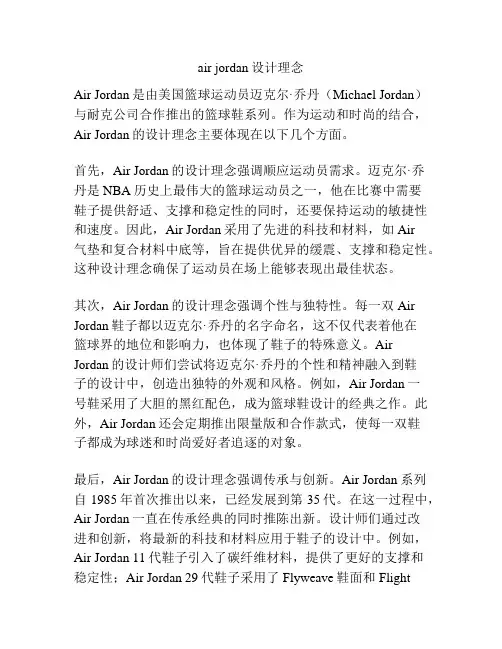 air jordan 设计理念

Air Jordan 是由美国篮球运动员迈克尔·乔丹（Michael Jordan）与耐克公司合作推出的篮球鞋系列。作为运动和时尚的结合，Air Jordan 的设计理念主要体现在以下几个方面。

首先，Air Jordan 的设计理念强调顺应运动员需求。迈克尔·乔丹是 NBA 历史上最伟大的篮球运动员之一，他在比赛中需要鞋子提供舒适、支撑和稳定性的同时，还要保持运动的敏捷性和速度。因此，Air Jordan 采用了先进的科技和材料，如 Air 气垫和复合材料中底等，旨在提供优异的缓震、支撑和稳定性。这种设计理念确保了运动员在场上能够表现出最佳状态。

其次，Air Jordan 的设计理念强调个性与独特性。每一双 Air Jordan 鞋子都以迈克尔·乔丹的名字命名，这不仅代表着他在篮球界的地位和影响力，也体现了鞋子的特殊意义。Air Jordan 的设计师们尝试将迈克尔·乔丹的个性和精神融入到鞋子的设计中，创造出独特的外观和风格。例如，Air Jordan 一号鞋采用了大胆的黑红配色，成为篮球鞋设计的经典之作。此外，Air Jordan 还会定期推出限量版和合作款式，使每一双鞋子都成为球迷和时尚爱好者追逐的对象。

最后，Air Jordan 的设计理念强调传承与创新。Air Jordan 系列自 1985 年首次推出以来，已经发展到第 35 代。在这一过程中，Air Jordan 一直在传承经典的同时推陈出新。设计师们通过改进和创新，将最新的科技和材料应用于鞋子的设计中。例如，Air Jordan 11 代鞋子引入了碳纤维材料，提供了更好的支撑和稳定性；Air Jordan 29 代鞋子采用了 Flyweave 鞋面和 Flight